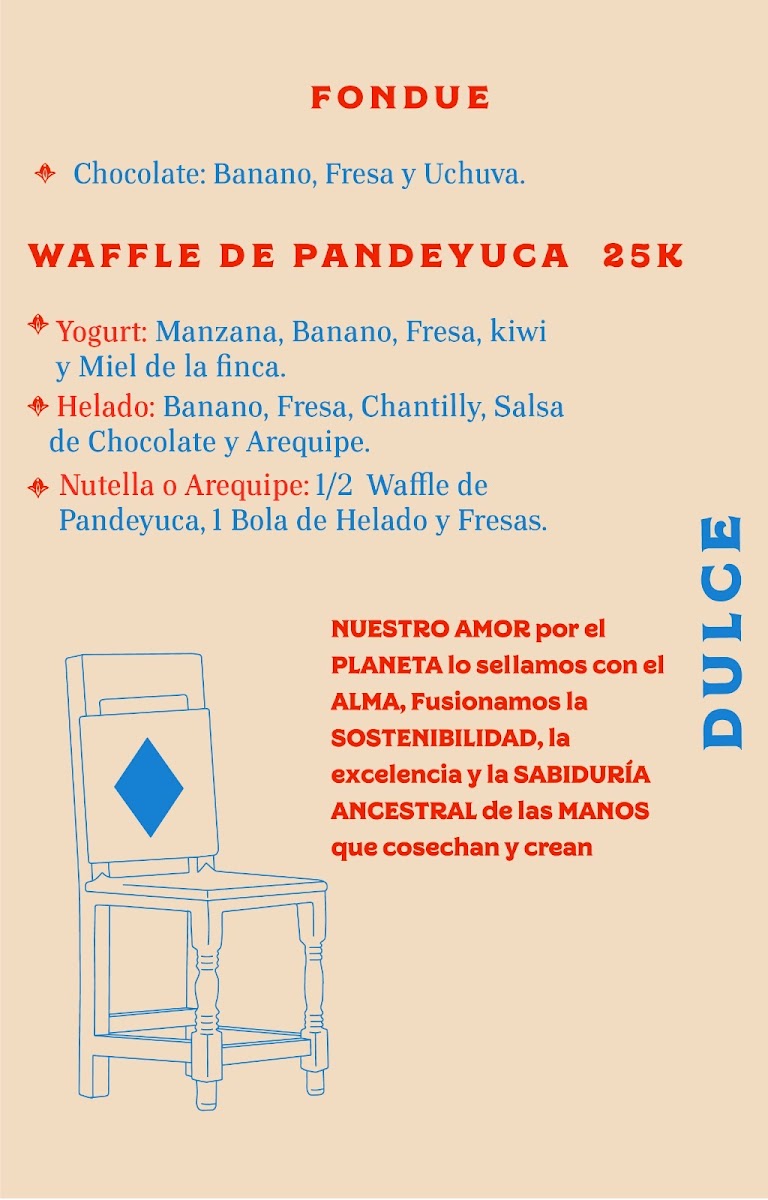 FONDUE

Chocolate: Banano, Fresa y Uchuva.

WAFFLE DE PANDEYUCA 25K

Yogurt: Manzana, Banano, Fresa, kiwi y Miel de la finca.

Helado: Banano, Fresa, Chantilly, Salsa de Chocolate y Arequipe.

Nutella o Arequipe: 1/2 Waffle de Pandeyuca, 1 Bola de Helado y Fresas.

DULCE

NUESTRO AMOR por el PLANETA lo sellamos con el ALMA, Fusionamos la SOSTENIBILIDAD, la excelencia y la SABIDURÍA ANCESTRAL de las MANOS que cosechan y crean